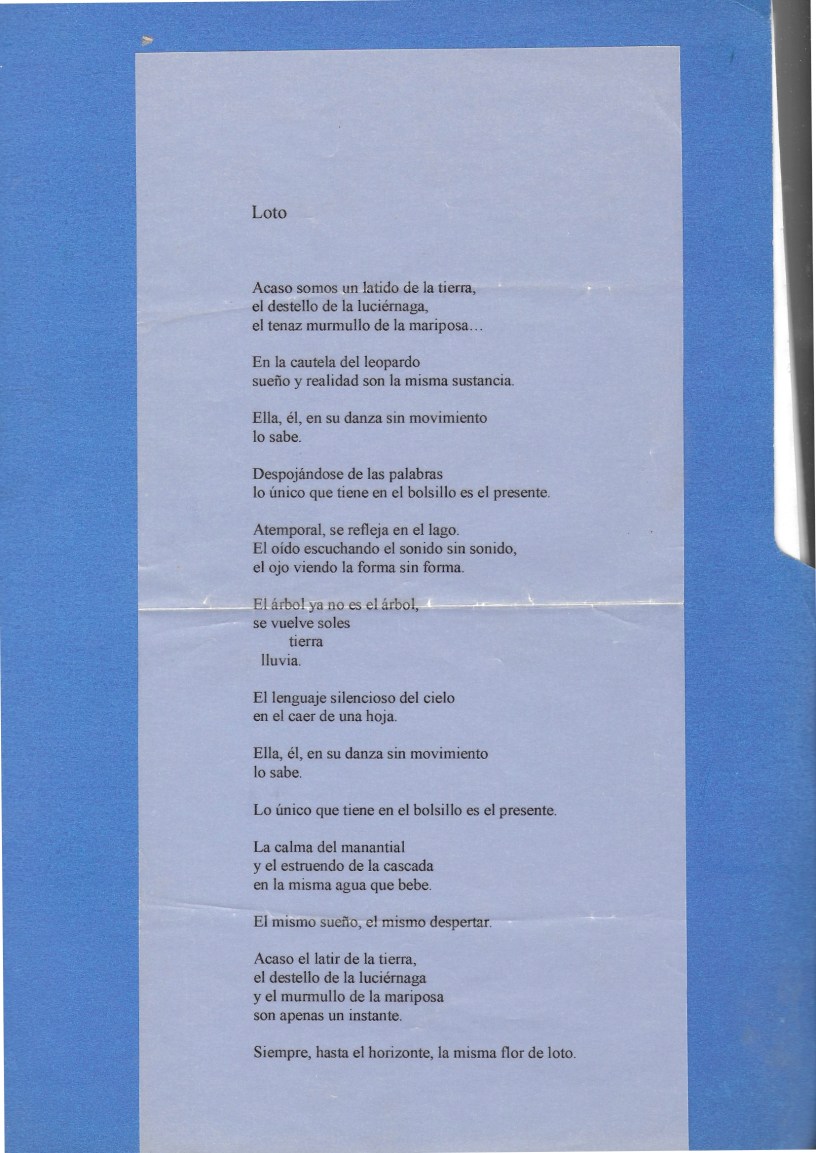 Loto

Acaso somos un latido de la tierra,
el destello de la luciérnaga,
el tenaz murmullo de la mariposa…

En la cautela del leopardo
sueño y realidad son la misma sustancia.

Ella, él, en su danza sin movimiento
lo sabe.

Despojándose de las palabras
lo único que tiene en el bolsillo es el presente.

Atemporal, se refleja en el lago.
El oído escuchando el sonido sin sonido,
el ojo viendo la forma sin forma.

El árbol ya no es el árbol,
se vuelve soles
tierra
lluvia.

El lenguaje silencioso del cielo
en el caer de una hoja.

Ella, él, en su danza sin movimiento
lo sabe.

Lo único que tiene en el bolsillo es el presente.

La calma del manantial
y el estruendo de la cascada
en la misma agua que bebe.

El mismo sueño, el mismo despertar.

Acaso el latir de la tierra,
el destello de la luciérnaga
y el murmullo de la mariposa
son apenas un instante.

Siempre, hasta el horizonte, la misma flor de loto.